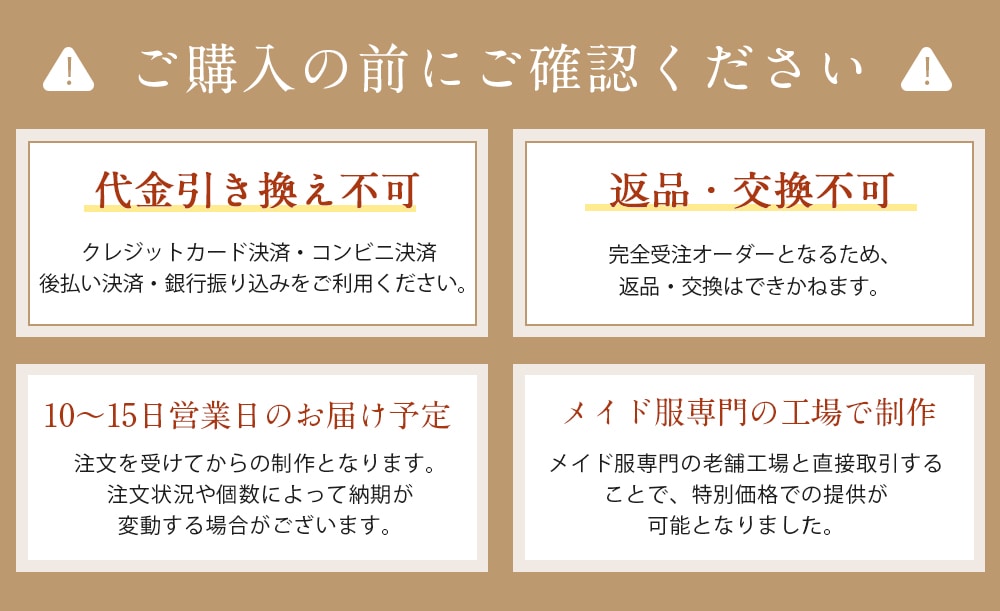 ご購入の前にご確認ください

代金引き換え不可

クレジットカード決済・コンビニ決済
後払い決済・銀行振り込みをご利用ください。

返品・交換不可

完全受注オーダーとなるため、
返品・交換はできかねます。

10〜15日営業日のお届け予定

注文を受けてからの制作となります。
注文状況や個数によって納期が
変動する場合がございます。

メイド服専門の工場で制作

メイド服専門の老舗工場と直接取引する
ことで、特別価格での提供が
可能となりました。